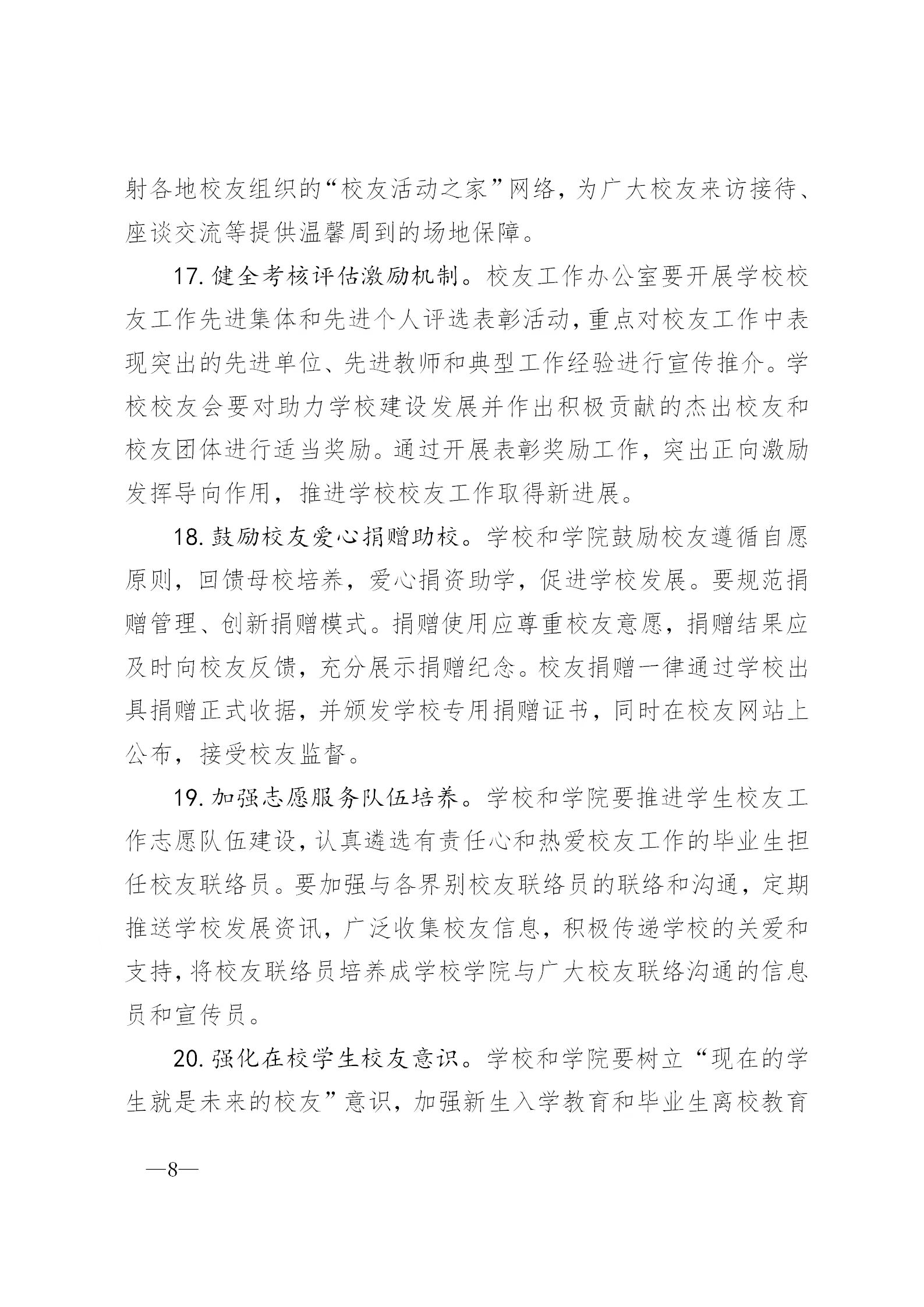 射各地校友组织的“校友活动之家”网络，为广大校友来访接待、座谈交流等提供温馨周到的场地保障。

17. 健全考核评估激励机制。校友工作办公室要开展学校校友工作先进集体和先进个人评选表彰活动，重点对校友工作中表现突出的先进单位、先进教师和典型工作经验进行宣传推介。学校校友会要对助力学校建设发展并作出积极贡献的杰出校友和校友团体进行适当奖励。通过开展表彰奖励工作，突出正向激励发挥导向作用，推进学校校友工作取得新进展。

18. 鼓励校友爱心捐赠助校。学校和学院鼓励校友遵循自愿原则，回馈母校培养，爱心捐资助学，促进学校发展。要规范捐赠管理、创新捐赠模式。捐赠使用应尊重校友意愿，捐赠结果应及时向校友反馈，充分展示捐赠纪念。校友捐赠一律通过学校出具捐赠正式收据，并颁发学校专用捐赠证书，同时在校友网站上公布，接受校友监督。

19. 加强志愿服务队伍培养。学校和学院要推进学生校友工作志愿队伍建设，认真遴选有责任心和热爱校友工作的毕业生担任校友联络员。要加强与各界别校友联络员的联络和沟通，定期推送学校发展资讯，广泛收集校友信息，积极传递学校的关爱和支持，将校友联络员培养成学校学院与广大校友联络沟通的信息员和宣传员。

20. 强化在校学生校友意识。学校和学院要树立“现在的学生就是未来的校友”意识，加强新生入学教育和毕业生离校教育

—8—